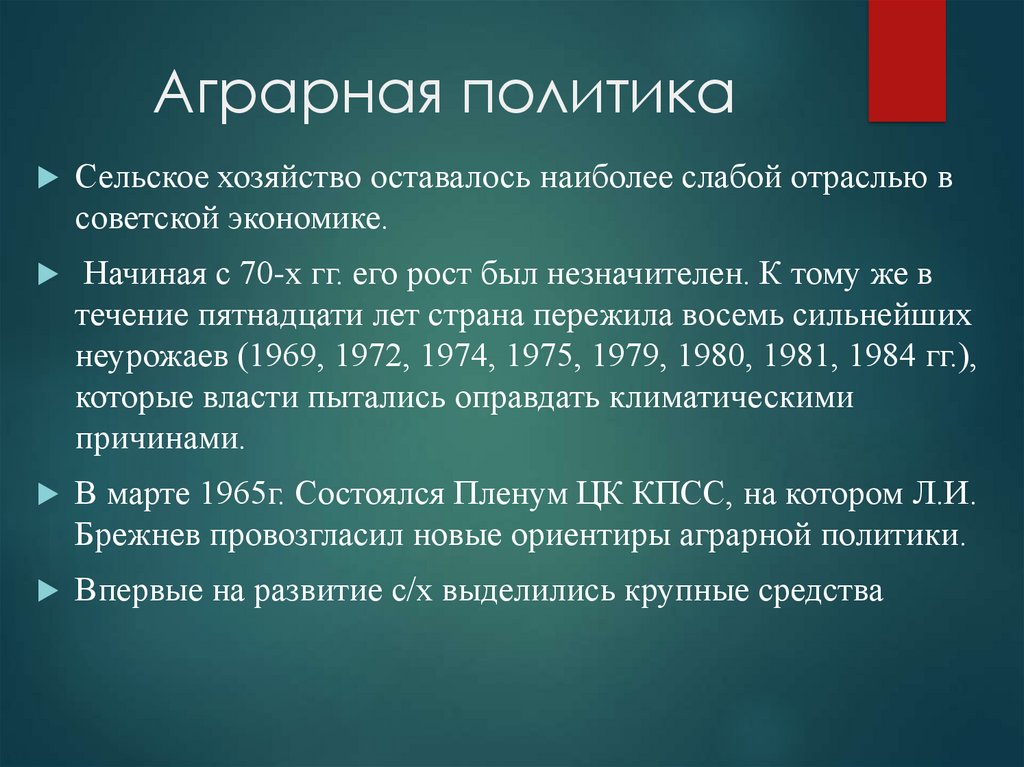 Аграрная политика

Сельское хозяйство оставалось наиболее слабой отраслью в советской экономике.

Начиная с 70-х гг. его рост был незначителен. К тому же в течение пятнадцати лет страна пережила восемь сильнейших неурожаев (1969, 1972, 1974, 1975, 1979, 1980, 1981, 1984 гг.), которые власти пытались оправдать климатическими причинами.

В марте 1965г. Состоялся Пленум ЦК КПСС, на котором Л.И. Брежнев провозгласил новые ориентиры аграрной политики.

Впервые на развитие с/х выделились крупные средства